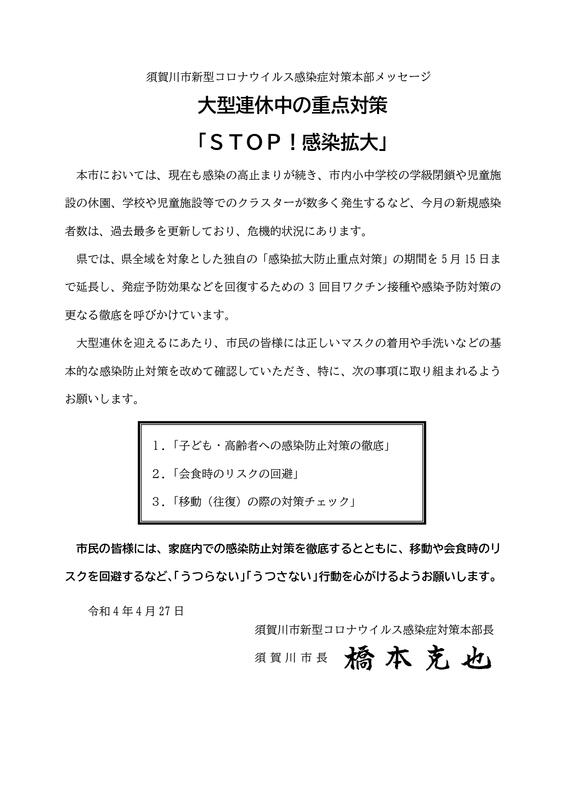 須賀川市新型コロナウイルス感染症対策本部メッセージ

大型連休中の重点対策

「STOP！感染拡大」

本市においては、現在も感染の高止まりが続き、市内小中学校の学級閉鎖や児童施設の休園、学校や児童施設等でのクラスターが数多く発生するなど、今月の新規感染者数は、過去最多を更新しており、危機的状況にあります。

県では、県全域を対象とした独自の「感染拡大防止重点対策」の期間を5月15日まで延長し、発症予防効果などを回復するための3回目ワクチン接種や感染予防対策の更なる徹底を呼びかけています。

大型連休を迎えるにあたり、市民の皆様には正しいマスクの着用や手洗いなどの基本的な感染防止対策を改めて確認していただき、特に、次の事項に取り組まれるようお願いします。

1.「子ども・高齢者への感染防止対策の徹底」
2.「会食時のリスクの回避」
3.「移動（往復）の際の対策チェック」

市民の皆様には、家庭内での感染防止対策を徹底するとともに、移動や会食時のリスクを回避するなど、「うつらない」「うつさない」行動を心がけるようお願いします。

令和4年4月27日

須賀川市新型コロナウイルス感染症対策本部長
須賀川市長　橋本克也